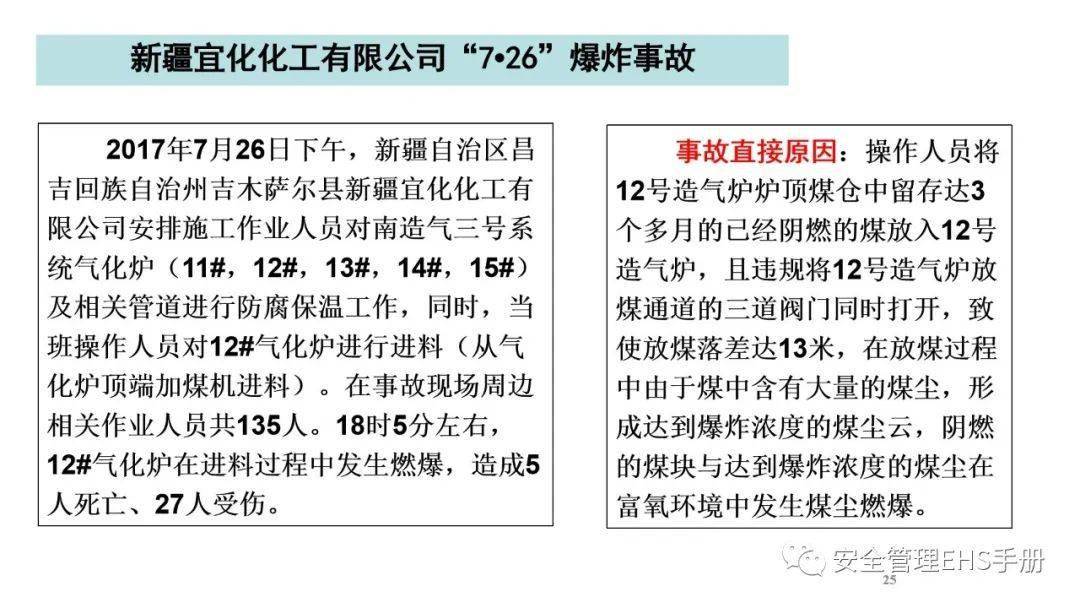 新疆宜化化工有限公司“7•26”爆炸事故

2017年7月26日下午，新疆自治区昌吉回族自治州吉木萨尔县新疆宜化化工有限公司安排施工作业人员对南造气三号系统气化炉（11#，12#，13#，14#，15#）及相关管道进行防腐保温工作，同时，当班操作人员对12#气化炉进行进料（从气化炉顶端加煤机进料）。在事故现场周边相关作业人员共135人。18时5分左右，12#气化炉在进料过程中发生燃爆，造成5人死亡、27人受伤。

事故直接原因：操作人员将12号造气炉炉顶煤仓中留存达3个多月的已经阴燃的煤放入12号造气炉，且违规将12号造气炉放煤通道的三道阀门同时打开，致使放煤落差达13米，在放煤过程中由于煤中含有大量的煤尘，形成达到爆炸浓度的煤尘云，阴燃的煤块与达到爆炸浓度的煤尘在富氧环境中发生煤尘燃爆。

25

安全管理EHS手册